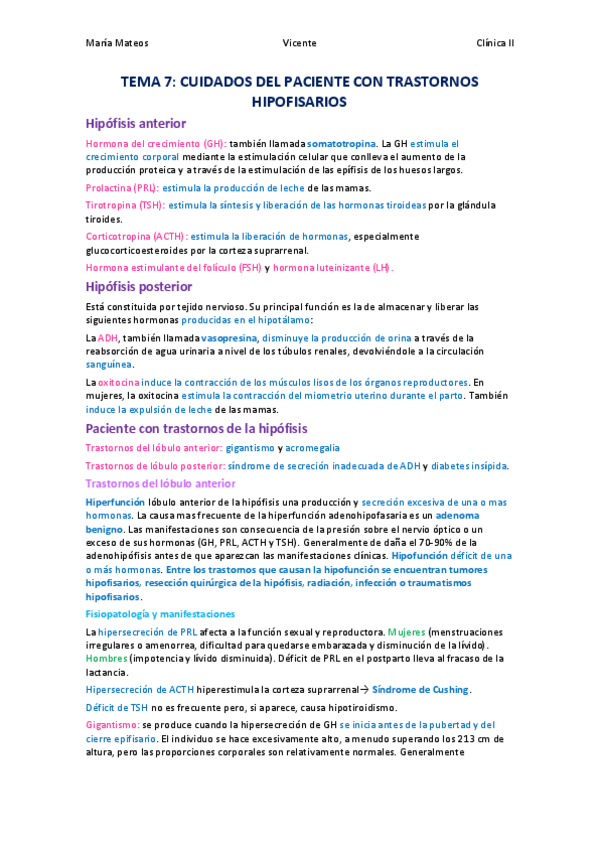 María Mateos Vicente Clínica II

TEMA 7: CUIDADOS DEL PACIENTE CON TRASTORNOS HIPOFISARIOS

Hipófisis anterior

Hormona del crecimiento (GH): también llamada somatotropina. La GH estimula el crecimiento corporal mediante la estimulación celular que conlleva el aumento de la producción proteica y a través de la estimulación de las epífisis de los huesos largos.

Prolactina (PRL): estimula la producción de leche de las mamas.

Tirotropina (TSH): estimula la síntesis y liberación de las hormonas tiroideas por la glándula tiroides.

Corticotropina (ACTH): estimula la liberación de hormonas, especialmente glucocorticoesteroides por la corteza suprarrenal.

Hormona estimulante del folículo (FSH) y hormona luteinizante (LH).

Hipófisis posterior

Está constituida por tejido nervioso. Su principal función es la de almacenar y liberar las siguientes hormonas producidas en el hipotálamo:

La ADH, también llamada vasopresina, disminuye la producción de orina a través de la reabsorción de agua urinaria a nivel de los túbulos renales, devolviéndole a la circulación sanguínea.

La oxitocina induce la contracción de los músculos lisos de los órganos reproductores. En mujeres, la oxitocina estimula la contracción del miometrio uterino durante el parto. También induce la expulsión de leche de las mamas.

Paciente con trastornos de la hipófisis

Trastornos del lóbulo anterior: gigantismo y acromegalia

Trastornos de lóbulo posterior: síndrome de secreción inadecuada de ADH y diabetes insípida.

Trastornos del lóbulo anterior

Hiperfunción lóbulo anterior de la hipófisis una producción y secreción excesiva de una o mas hormonas. La causa mas frecuente de la hiperfunción adenohipofasaria es un adenoma benigno. Las manifestaciones son consecuencia de la presión sobre el nervio óptico o un exceso de sus hormonas (GH, PRL, ACTH y TSH). Generalmente de daña el 70-90% de la adenohipófisis antes de que aparezcan las manifestaciones clínicas. Hipofunción déficit de una o más hormonas. Entre los trastornos que causan la hipofunción se encuentran tumores hipofisarios, resección quirúrgica de la hipófisis, radiación, infección o traumatismos hipofisarios.

Fisiopatología y manifestaciones

La hipersecreción de PRL afecta a la función sexual y reproductora. Mujeres (menstruaciones irregulares o amenorrea, dificultad para quedarse embarazada y disminución de la lívido). Hombres (impotencia y lívido disminuida). Déficit de PRL en el postparto lleva al fracaso de la lactancia.

Hipersecreción de ACTH hiperestimula la corteza suprarrenal→ Síndrome de Cushing.

Déficit de TSH no es frecuente pero, si aparece, causa hipotiroidismo.

Gigantismo: se produce cuando la hipersecreción de GH se inicia antes de la pubertad y del cierre epifisario. El individuo se hace excesivamente alto, a menudo superando los 213 cm de altura, pero las proporciones corporales son relativamente normales. Generalmente